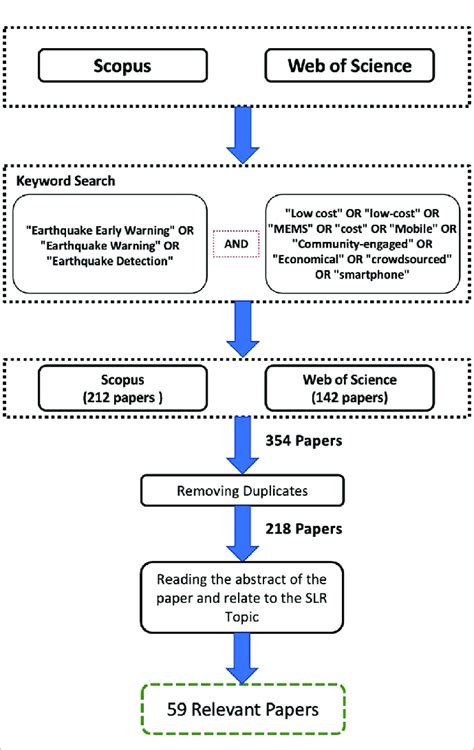 Scopus

Web of Science

Keyword Search

"Earthquake Early Warning" OR "Earthquake Warning" OR "Earthquake Detection"

AND

"Low cost" OR "low-cost" OR "MEMS" OR "cost" OR "Mobile" OR "Community-engaged" OR "Economical" OR "crowdsourced" OR "smartphone"

Scopus (212 papers )

Web of Science (142 papers)

354 Papers

Removing Duplicates

218 Papers

Reading the abstract of the paper and relate to the SLR Topic

59 Relevant Papers